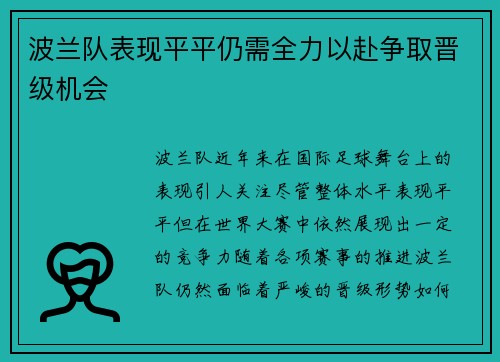 波兰队表现平平仍需全力以赴争取晋级机会

波兰队近年来在国际足球舞台上的表现引人关注尽管整体水平表现平平但在世界大赛中依然展现出一定的竞争力随着各项赛事的推进波兰队仍然面临着严峻的晋级形势如何